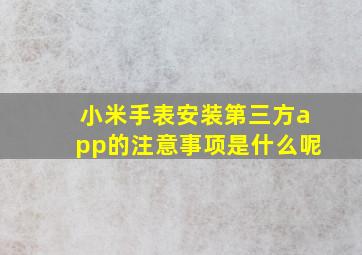 小米手表安装第三方app的注意事项是什么呢